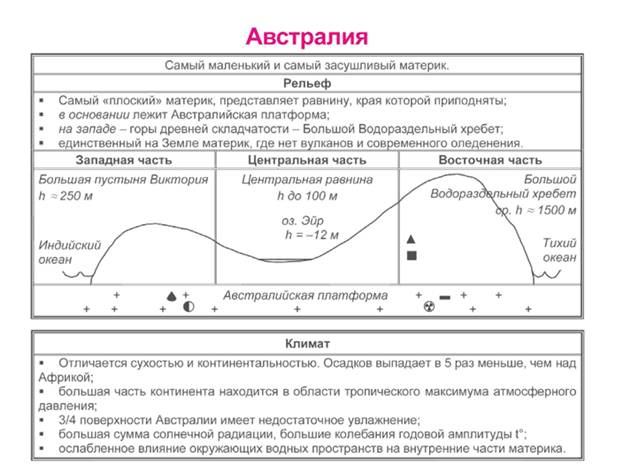 Австралия

Самый маленький и самый засушливый материк.

Рельеф

• Самый «плоский» материк, представляет равнину, края которой приподняты;
• в основании лежит Австралийская платформа;
• на западе – горы древней складчатости – Большой Водораздельный хребет;
• единственный на Земле материк, где нет вулканов и современного оледенения.

Западная часть

Большая пустыня Виктория
h ≈ 250 м

Индийский океан

Центральная часть

Центральная равнина
h до 100 м

оз. Эйр
h = –12 м

Восточная часть

Большой Водораздельный хребет
ср. h ≈ 1500 м

Тихий океан

Австралийская платформа

Климат

• Отличается сухостью и континентальностью. Осадков выпадает в 5 раз меньше, чем над Африкой;
• большая часть континента находится в области тропического максимума атмосферного давления;
• 3/4 поверхности Австралии имеет недостаточное увлажнение;
• большая сумма солнечной радиации, большие колебания годовой амплитуды t°;
• ослабленное влияние окружающих водных пространств на внутренние части материка.